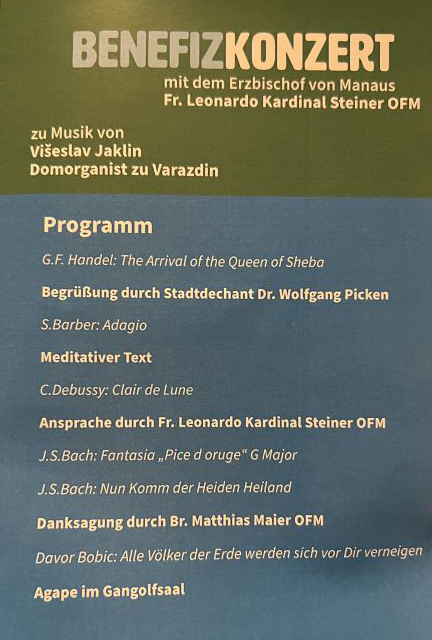 BENEFIZKONZERT
mit dem Erzbischof von Manaus
Fr. Leonardo Kardinal Steiner OFM

zu Musik von
Višeslav Jaklin
Domorganist zu Varazdin

Programm

G.F. Handel: The Arrival of the Queen of Sheba

Begrüßung durch Stadtdechant Dr. Wolfgang Picken

S.Barber: Adagio

Meditativer Text

C.Debussy: Clair de Lune

Ansprache durch Fr. Leonardo Kardinal Steiner OFM

J.S.Bach: Fantasia „Pice d oruge“ G Major

J.S.Bach: Nun Komm der Heiden Heiland

Danksagung durch Br. Matthias Maier OFM

Davor Bobic: Alle Völker der Erde werden sich vor Dir verneigen

Agape im Gangolfsaal